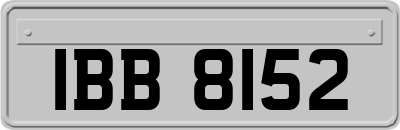 IBB 8152